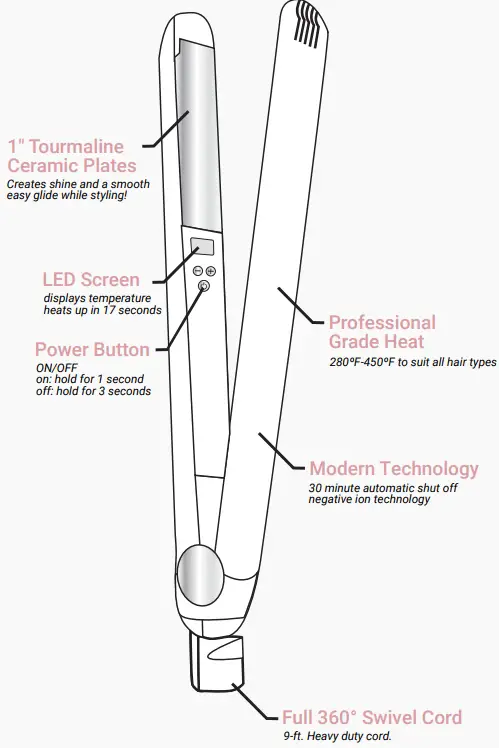 1" Tourmaline Ceramic Plates
Creates shine and a smooth easy glide while styling!

LED Screen
displays temperature heats up in 17 seconds

Power Button
ON/OFF
on: hold for 1 second
off: hold for 3 seconds

Professional Grade Heat
280ºF-450ºF to suit all hair types

Modern Technology
30 minute automatic shut off
negative ion technology

Full 360° Swivel Cord
9-ft. Heavy duty cord.